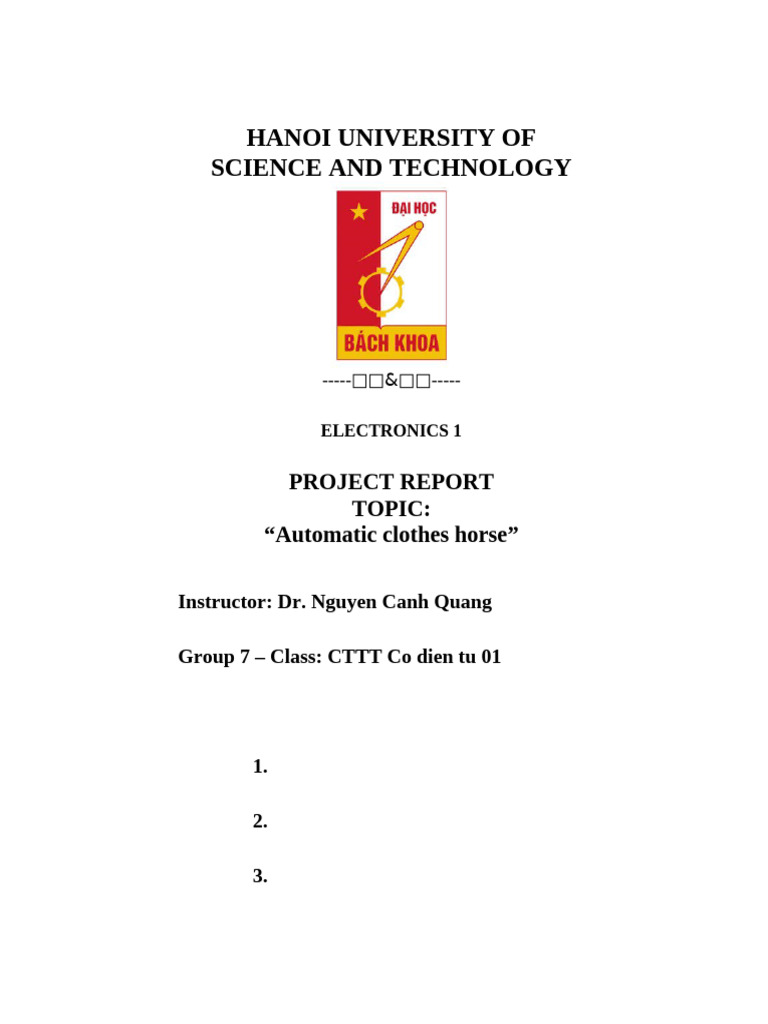 HANOI UNIVERSITY OF
SCIENCE AND TECHNOLOGY

ĐẠI HỌC
BÁCH KHOA

-----□□&□□-----

ELECTRONICS 1

PROJECT REPORT
TOPIC:
“Automatic clothes horse”

Instructor: Dr. Nguyen Canh Quang

Group 7 – Class: CTTT Co dien tu 01

1.

2.

3.